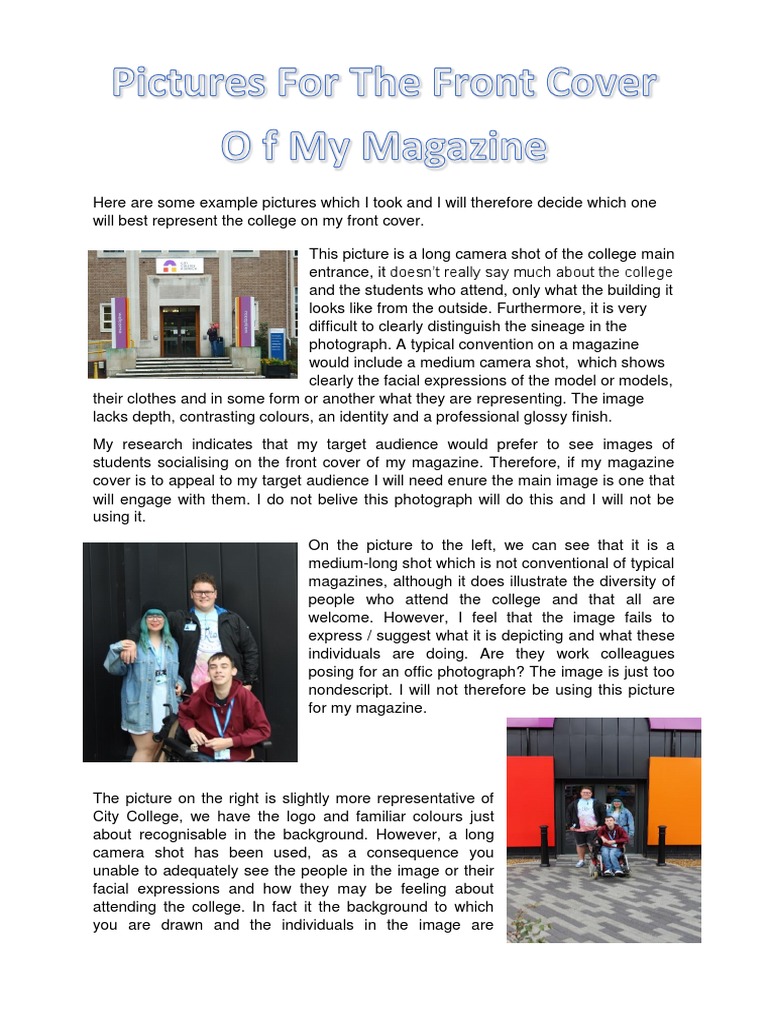 Pictures For The Front Cover O f My Magazine

Here are some example pictures which I took and I will therefore decide which one will best represent the college on my front cover.

This picture is a long camera shot of the college main entrance, it doesn't really say much about the college and the students who attend, only what the building it looks like from the outside. Furthermore, it is very difficult to clearly distinguish the sineage in the photograph. A typical convention on a magazine would include a medium camera shot, which shows clearly the facial expressions of the model or models, their clothes and in some form or another what they are representing. The image lacks depth, contrasting colours, an identity and a professional glossy finish.

My research indicates that my target audience would prefer to see images of students socialising on the front cover of my magazine. Therefore, if my magazine cover is to appeal to my target audience I will need enure the main image is one that will engage with them. I do not belive this photograph will do this and I will not be using it.

On the picture to the left, we can see that it is a medium-long shot which is not conventional of typical magazines, although it does illustrate the diversity of people who attend the college and that all are welcome. However, I feel that the image fails to express / suggest what it is depicting and what these individuals are doing. Are they work colleagues posing for an offic photograph? The image is just too nondescript. I will not therefore be using this picture for my magazine.

The picture on the right is slightly more representative of City College, we have the logo and familiar colours just about recognisable in the background. However, a long camera shot has been used, as a consequence you unable to adequately see the people in the image or their facial expressions and how they may be feeling about attending the college. In fact it the background to which you are drawn and the individuals in the image are